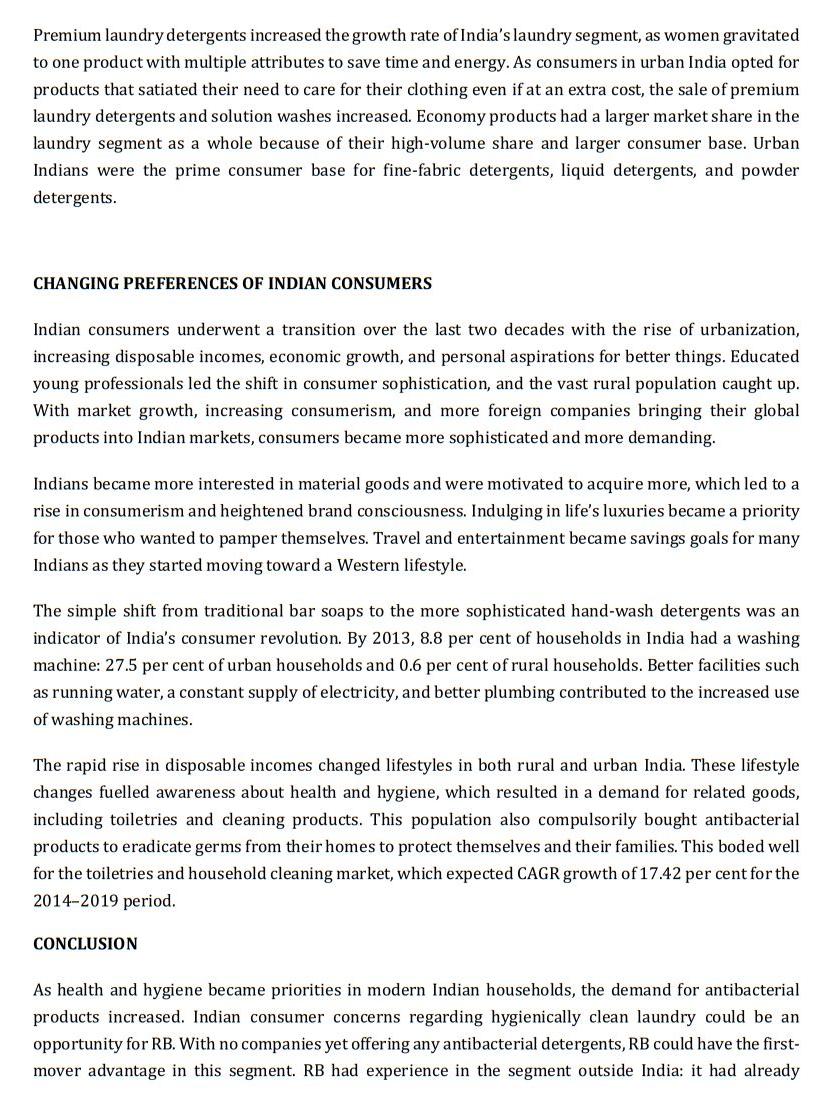 Premium laundry detergents increased the growth rate of India's laundry segment, as women gravitated to one product with multiple attributes to save time and energy. As consumers in urban India opted for products that satiated their need to care for their clothing even if at an extra cost, the sale of premium laundry detergents and solution washes increased. Economy products had a larger market share in the laundry segment as a whole because of their high-volume share and larger consumer base. Urban Indians were the prime consumer base for fine-fabric detergents, liquid detergents, and powder detergents.

CHANGING PREFERENCES OF INDIAN CONSUMERS

Indian consumers underwent a transition over the last two decades with the rise of urbanization, increasing disposable incomes, economic growth, and personal aspirations for better things. Educated young professionals led the shift in consumer sophistication, and the vast rural population caught up. With market growth, increasing consumerism, and more foreign companies bringing their global products into Indian markets, consumers became more sophisticated and more demanding.

Indians became more interested in material goods and were motivated to acquire more, which led to a rise in consumerism and heightened brand consciousness. Indulging in life's luxuries became a priority for those who wanted to pamper themselves. Travel and entertainment became savings goals for many Indians as they started moving toward a Western lifestyle.

The simple shift from traditional bar soaps to the more sophisticated hand-wash detergents was an indicator of India's consumer revolution. By 2013, 8.8 per cent of households in India had a washing machine: 27.5 per cent of urban households and 0.6 per cent of rural households. Better facilities such as running water, a constant supply of electricity, and better plumbing contributed to the increased use of washing machines.

The rapid rise in disposable incomes changed lifestyles in both rural and urban India. These lifestyle changes fuelled awareness about health and hygiene, which resulted in a demand for related goods, including toiletries and cleaning products. This population also compulsorily bought antibacterial products to eradicate germs from their homes to protect themselves and their families. This boded well for the toiletries and household cleaning market, which expected CAGR growth of 17.42 per cent for the 2014–2019 period.

CONCLUSION

As health and hygiene became priorities in modern Indian households, the demand for antibacterial products increased. Indian consumer concerns regarding hygienically clean laundry could be an opportunity for RB. With no companies yet offering any antibacterial detergents, RB could have the first-mover advantage in this segment. RB had experience in the segment outside India: it had already